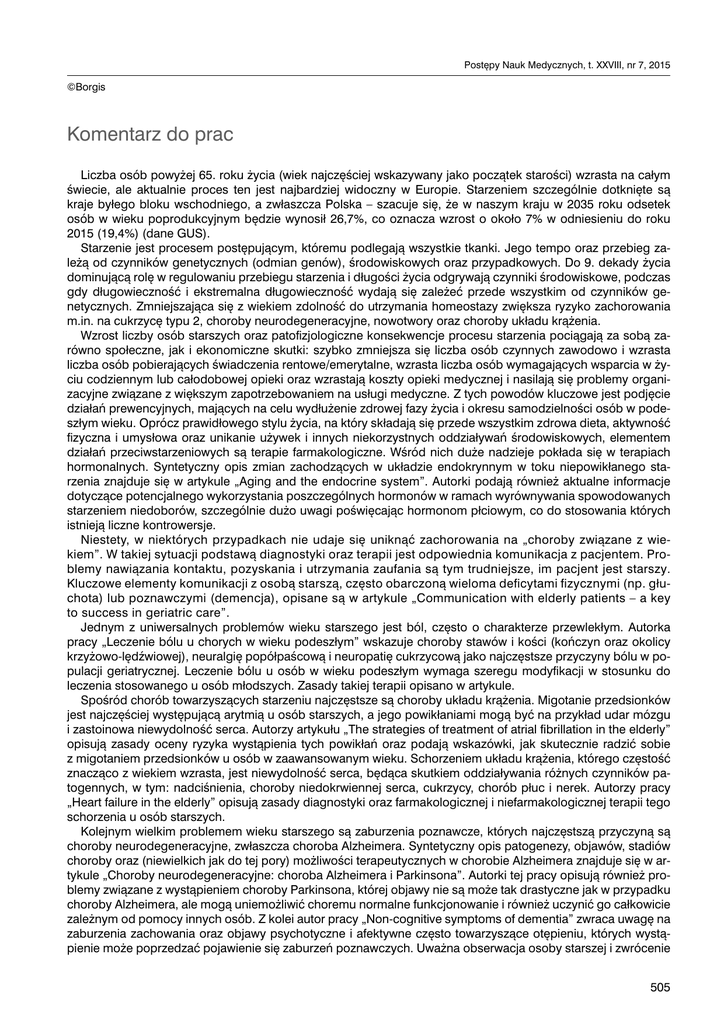 Postępy Nauk Medycznych, t. XXVIII, nr 7, 2015

©Borgis

Komentarz do prac

Liczba osób powyżej 65. roku życia (wiek najczęściej wskazywany jako początek starości) wzrasta na całym świecie, ale aktualnie proces ten jest najbardziej widoczny w Europie. Starzeniem szczególnie dotknięte są kraje byłego bloku wschodniego, a zwłaszcza Polska – szacuje się, że w naszym kraju w 2035 roku odsetek osób w wieku poprodukcyjnym będzie wynosił 26,7%, co oznacza wzrost o około 7% w odniesieniu do roku 2015 (19,4%) (dane GUS).

Starzenie jest procesem postępującym, któremu podlegają wszystkie tkanki. Jego tempo oraz przebieg zależą od czynników genetycznych (odmian genów), środowiskowych oraz przypadkowych. Do 9. dekady życia dominującą rolę w regulowaniu przebiegu starzenia i długości życia odgrywają czynniki środowiskowe, podczas gdy długowieczność i ekstremalna długowieczność wydają się zależeć przede wszystkim od czynników genetycznych. Zmniejszająca się z wiekiem zdolność do utrzymania homeostazy zwiększa ryzyko zachorowania m.in. na cukrzycę typu 2, choroby neurodegeneracyjne, nowotwory oraz choroby układu krążenia.

Wzrost liczby osób starszych oraz patofizjologiczne konsekwencje procesu starzenia pociągają za sobą zarówno społeczne, jak i ekonomiczne skutki: szybko zmniejsza się liczba osób czynnych zawodowo i wzrasta liczba osób pobierających świadczenia rentowe/emerytalne, wzrasta liczba osób wymagających wsparcia w życiu codziennym lub całodobowej opieki oraz wzrastają koszty opieki medycznej i nasilają się problemy organizacyjne związane z większym zapotrzebowaniem na usługi medyczne. Z tych powodów kluczowe jest podjęcie działań prewencyjnych, mających na celu wydłużenie zdrowej fazy życia i okresu samodzielności osób w podeszłym wieku. Oprócz prawidłowego stylu życia, na który składają się przede wszystkim zdrowa dieta, aktywność fizyczna i umysłowa oraz unikanie używek i innych niekorzystnych oddziaływań środowiskowych, elementem działań przeciwstarzeniowych są terapie farmakologiczne. Wśród nich duże nadzieje pokłada się w terapiach hormonalnych. Syntetyczny opis zmian zachodzących w układzie endokrynnym w toku niepowikłanego starzenia znajduje się w artykule „Aging and the endocrine system". Autorki podają również aktualne informacje dotyczące potencjalnego wykorzystania poszczególnych hormonów w ramach wyrównywania spowodowanych starzeniem niedoborów, szczególnie dużo uwagi poświęcając hormonom płciowym, co do stosowania których istnieją liczne kontrowersje.

Niestety, w niektórych przypadkach nie udaje się uniknąć zachorowania na „choroby związane z wiekiem". W takiej sytuacji podstawą diagnostyki oraz terapii jest odpowiednia komunikacja z pacjentem. Problemy nawiązania kontaktu, pozyskania i utrzymania zaufania są tym trudniejsze, im pacjent jest starszy. Kluczowe elementy komunikacji z osobą starszą, często obarczoną wieloma deficytami fizycznymi (np. głuchota) lub poznawczymi (demencja), opisane są w artykule „Communication with elderly patients – a key to success in geriatric care".

Jednym z uniwersalnych problemów wieku starszego jest ból, często o charakterze przewlekłym. Autorka pracy „Leczenie bólu u chorych w wieku podeszłym" wskazuje choroby stawów i kości (kończyn oraz okolicy krzyżowo-lędźwiowej), neuralgię popółpaścową i neuropatię cukrzycową jako najczęstsze przyczyny bólu w populacji geriatrycznej. Leczenie bólu u osób w wieku podeszłym wymaga szeregu modyfikacji w stosunku do leczenia stosowanego u osób młodszych. Zasady takiej terapii opisano w artykule.

Spośród chorób towarzyszących starzeniu najczęstsze są choroby układu krążenia. Migotanie przedsionków jest najczęściej występującą arytmią u osób starszych, a jego powikłaniami mogą być na przykład udar mózgu i zastoinowa niewydolność serca. Autorzy artykułu „The strategies of treatment of atrial fibrillation in the elderly" opisują zasady oceny ryzyka wystąpienia tych powikłań oraz podają wskazówki, jak skutecznie radzić sobie z migotaniem przedsionków u osób w zaawansowanym wieku. Schorzeniem układu krążenia, którego częstość znacząco z wiekiem wzrasta, jest niewydolność serca, będąca skutkiem oddziaływania różnych czynników patogennych, w tym: nadciśnienia, choroby niedokrwiennej serca, cukrzycy, chorób płuc i nerek. Autorzy pracy „Heart failure in the elderly" opisują zasady diagnostyki oraz farmakologicznej i niefarmakologicznej terapii tego schorzenia u osób starszych.

Kolejnym wielkim problemem wieku starszego są zaburzenia poznawcze, których najczęstszą przyczyną są choroby neurodegeneracyjne, zwłaszcza choroba Alzheimera. Syntetyczny opis patogenezy, objawów, stadiów choroby oraz (niewielkich jak do tej pory) możliwości terapeutycznych w chorobie Alzheimera znajduje się w artykule „Choroby neurodegeneracyjne: choroba Alzheimera i Parkinsona". Autorki tej pracy opisują również problemy związane z wystąpieniem choroby Parkinsona, której objawy nie są może tak drastyczne jak w przypadku choroby Alzheimera, ale mogą uniemożliwić choremu normalne funkcjonowanie i również uczynić go całkowicie zależnym od pomocy innych osób. Z kolei autor pracy „Non-cognitive symptoms of dementia" zwraca uwagę na zaburzenia zachowania oraz objawy psychotyczne i afektywne często towarzyszące otępieniu, których wystąpienie może poprzedzać pojawienie się zaburzeń poznawczych. Uważna obserwacja osoby starszej i zwrócenie

505